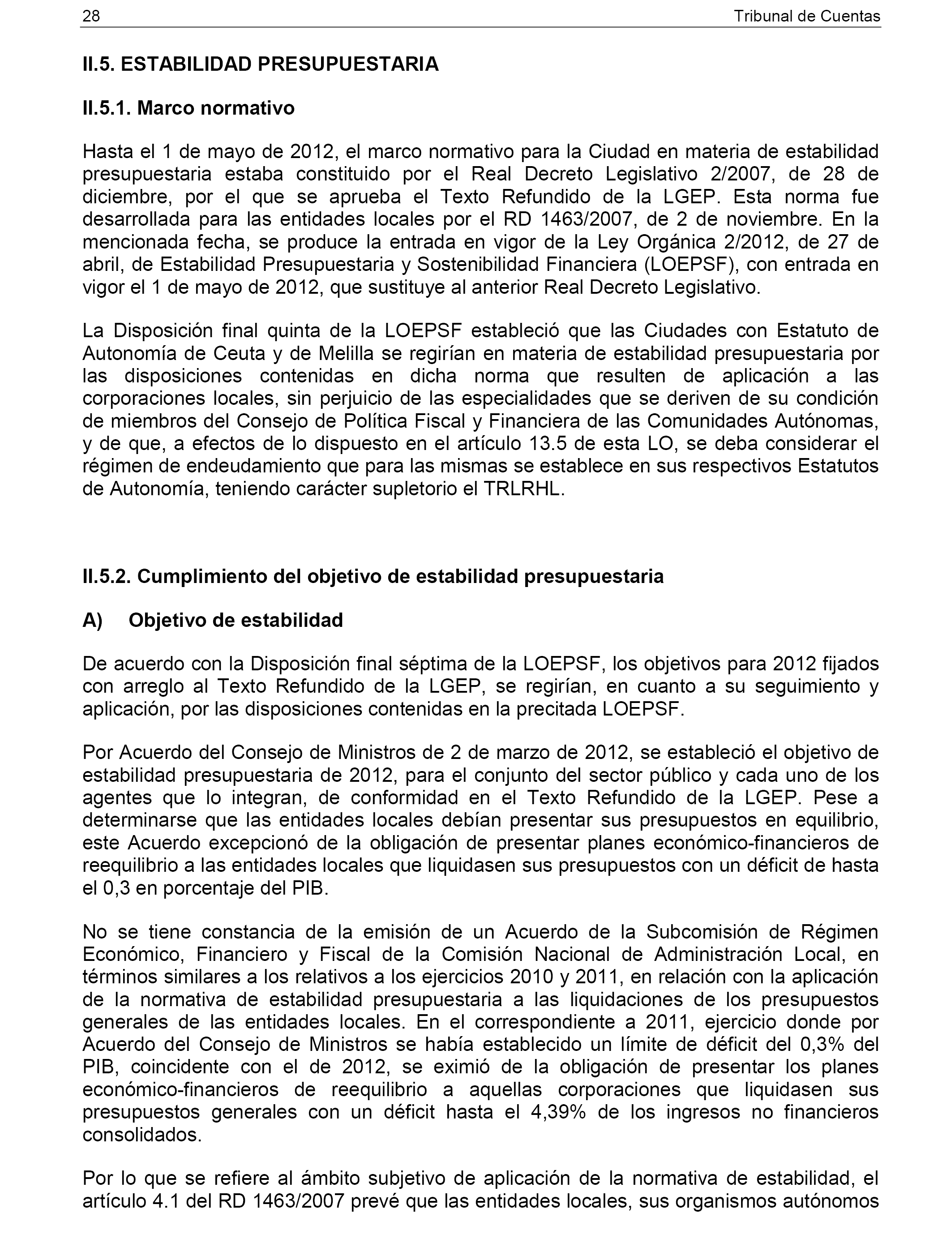 28 Tribunal de Cuentas

II.5. ESTABILIDAD PRESUPUESTARIA

II.5.1. Marco normativo

Hasta el 1 de mayo de 2012, el marco normativo para la Ciudad en materia de estabilidad presupuestaria estaba constituido por el Real Decreto Legislativo 2/2007, de 28 de diciembre, por el que se aprueba el Texto Refundido de la LGEP. Esta norma fue desarrollada para las entidades locales por el RD 1463/2007, de 2 de noviembre. En la mencionada fecha, se produce la entrada en vigor de la Ley Orgánica 2/2012, de 27 de abril, de Estabilidad Presupuestaria y Sostenibilidad Financiera (LOEPSF), con entrada en vigor el 1 de mayo de 2012, que sustituye al anterior Real Decreto Legislativo.

La Disposición final quinta de la LOEPSF estableció que las Ciudades con Estatuto de Autonomía de Ceuta y de Melilla se regirían en materia de estabilidad presupuestaria por las disposiciones contenidas en dicha norma que resulten de aplicación a las corporaciones locales, sin perjuicio de las especialidades que se deriven de su condición de miembros del Consejo de Política Fiscal y Financiera de las Comunidades Autónomas, y de que, a efectos de lo dispuesto en el artículo 13.5 de esta LO, se deba considerar el régimen de endeudamiento que para las mismas se establece en sus respectivos Estatutos de Autonomía, teniendo carácter supletorio el TRLRHL.

II.5.2. Cumplimiento del objetivo de estabilidad presupuestaria

A) Objetivo de estabilidad

De acuerdo con la Disposición final séptima de la LOEPSF, los objetivos para 2012 fijados con arreglo al Texto Refundido de la LGEP, se regirían, en cuanto a su seguimiento y aplicación, por las disposiciones contenidas en la precitada LOEPSF.

Por Acuerdo del Consejo de Ministros de 2 de marzo de 2012, se estableció el objetivo de estabilidad presupuestaria de 2012, para el conjunto del sector público y cada uno de los agentes que lo integran, de conformidad en el Texto Refundido de la LGEP. Pese a determinarse que las entidades locales debían presentar sus presupuestos en equilibrio, este Acuerdo excepcionó de la obligación de presentar planes económico-financieros de reequilibrio a las entidades locales que liquidasen sus presupuestos con un déficit de hasta el 0,3 en porcentaje del PIB.

No se tiene constancia de la emisión de un Acuerdo de la Subcomisión de Régimen Económico, Financiero y Fiscal de la Comisión Nacional de Administración Local, en términos similares a los relativos a los ejercicios 2010 y 2011, en relación con la aplicación de la normativa de estabilidad presupuestaria a las liquidaciones de los presupuestos generales de las entidades locales. En el correspondiente a 2011, ejercicio donde por Acuerdo del Consejo de Ministros se había establecido un límite de déficit del 0,3% del PIB, coincidente con el de 2012, se eximió de la obligación de presentar los planes económico-financieros de reequilibrio a aquellas corporaciones que liquidasen sus presupuestos generales con un déficit hasta el 4,39% de los ingresos no financieros consolidados.

Por lo que se refiere al ámbito subjetivo de aplicación de la normativa de estabilidad, el artículo 4.1 del RD 1463/2007 prevé que las entidades locales, sus organismos autónomos